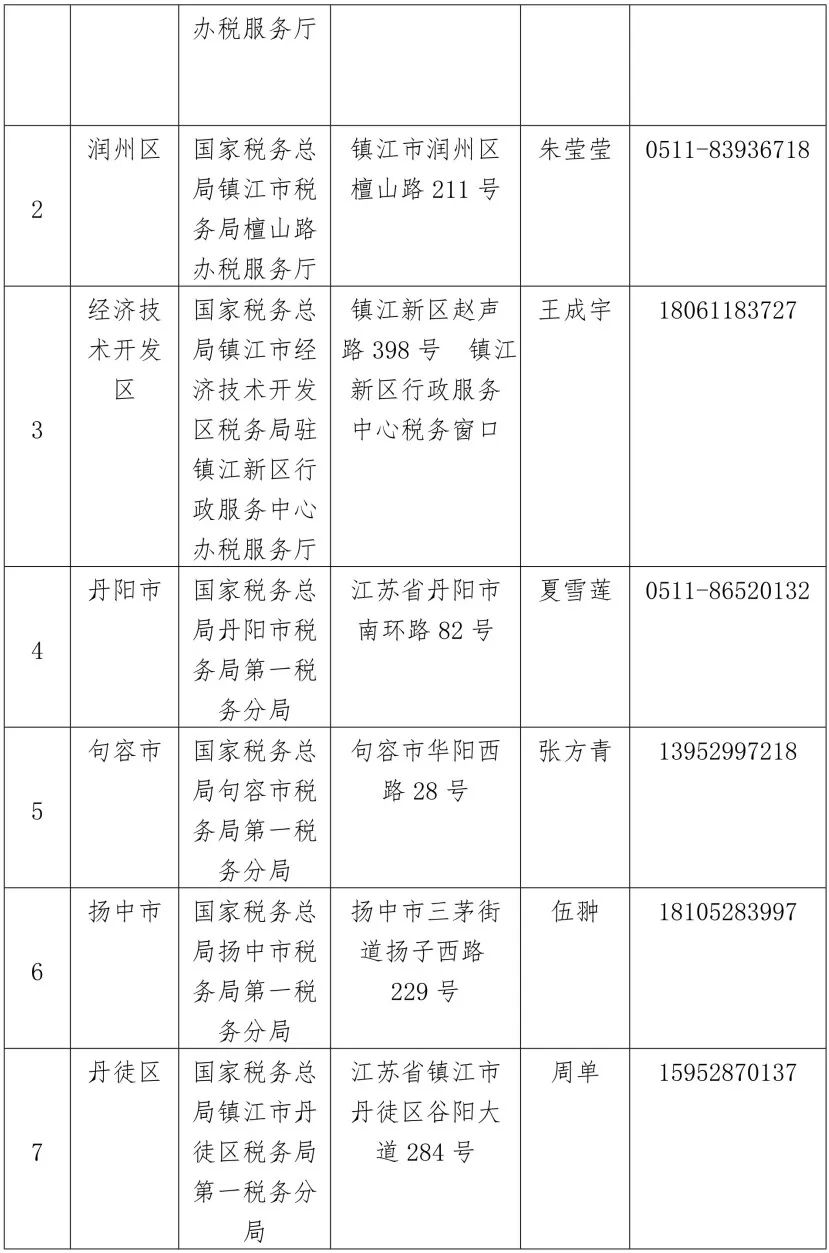 |  |  | 办税服务厅 |  |  |  |
|---|---|---|---|---|---|
| 2 | 润州区 | 国家税务总局镇江市税务局檀山路办税服务厅 | 镇江市润州区檀山路 211 号 | 朱莹莹 | 0511-83936718 |
| 3 | 经济技术开发区 | 国家税务总局镇江市经济技术开发区税务局驻镇江新区行政服务中心办税服务厅 | 镇江新区赵声路 398 号 镇江新区行政服务中心税务窗口 | 王成宇 | 18061183727 |
| 4 | 丹阳市 | 国家税务总局丹阳市税务局第一税务分局 | 江苏省丹阳市南环路 82 号 | 夏雪莲 | 0511-86520132 |
| 5 | 句容市 | 国家税务总局句容市税务局第一税务分局 | 句容市华阳西路 28 号 | 张方青 | 13952997218 |
| 6 | 扬中市 | 国家税务总局扬中市税务局第一税务分局 | 扬中市三茅街道扬子西路 229 号 | 伍翀 | 18105283997 |
| 7 | 丹徒区 | 国家税务总局镇江市丹徒区税务局第一税务分局 | 江苏省镇江市丹徒区谷阳大道 284 号 | 周单 | 15952870137 |